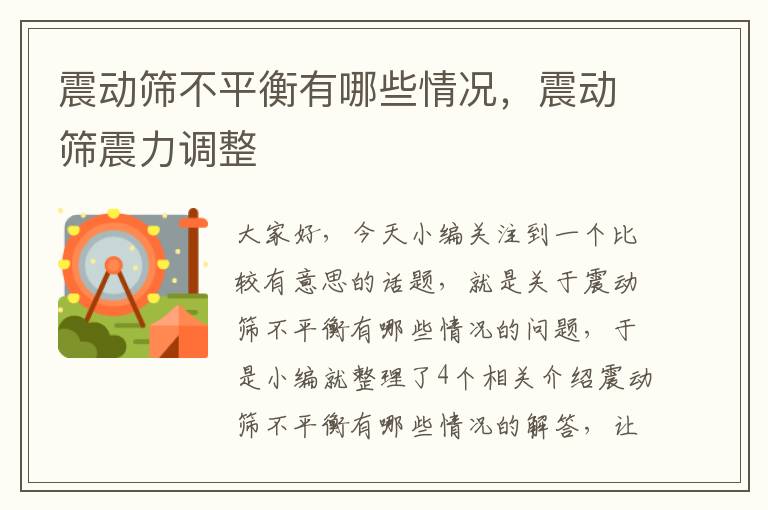 震动筛不平衡有哪些情况，震动筛震力调整

大家好，今天小编关注到一个比较有意思的话题，就是关于震动筛不平衡有哪些情况的问题，于是小编就整理了4个相关介绍震动筛不平衡有哪些情况的解答，让